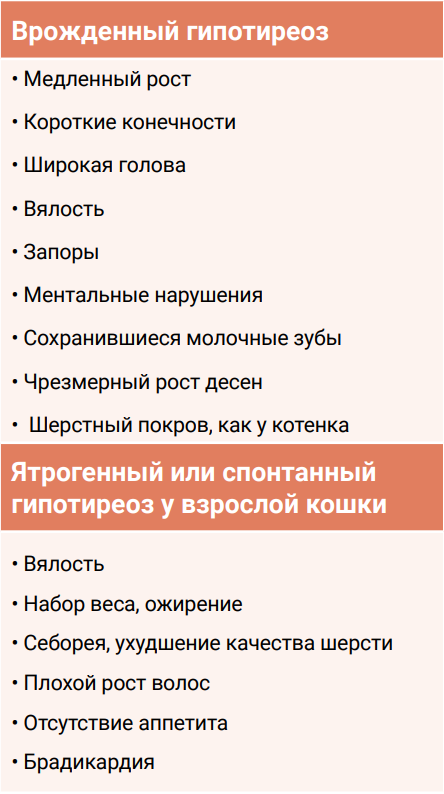 Врожденный гипотиреоз

• Медленный рост

• Короткие конечности

• Широкая голова

• Вялость

• Запоры

• Ментальные нарушения

• Сохранившиеся молочные зубы

• Чрезмерный рост десен

• Шерстный покров, как у котенка

Ятрогенный или спонтанный гипотиреоз у взрослой кошки

• Вялость

• Набор веса, ожирение

• Себорея, ухудшение качества шерсти

• Плохой рост волос

• Отсутствие аппетита

• Брадикардия